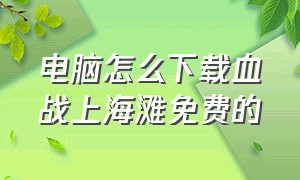 电脑怎么下载血战上海滩免费的